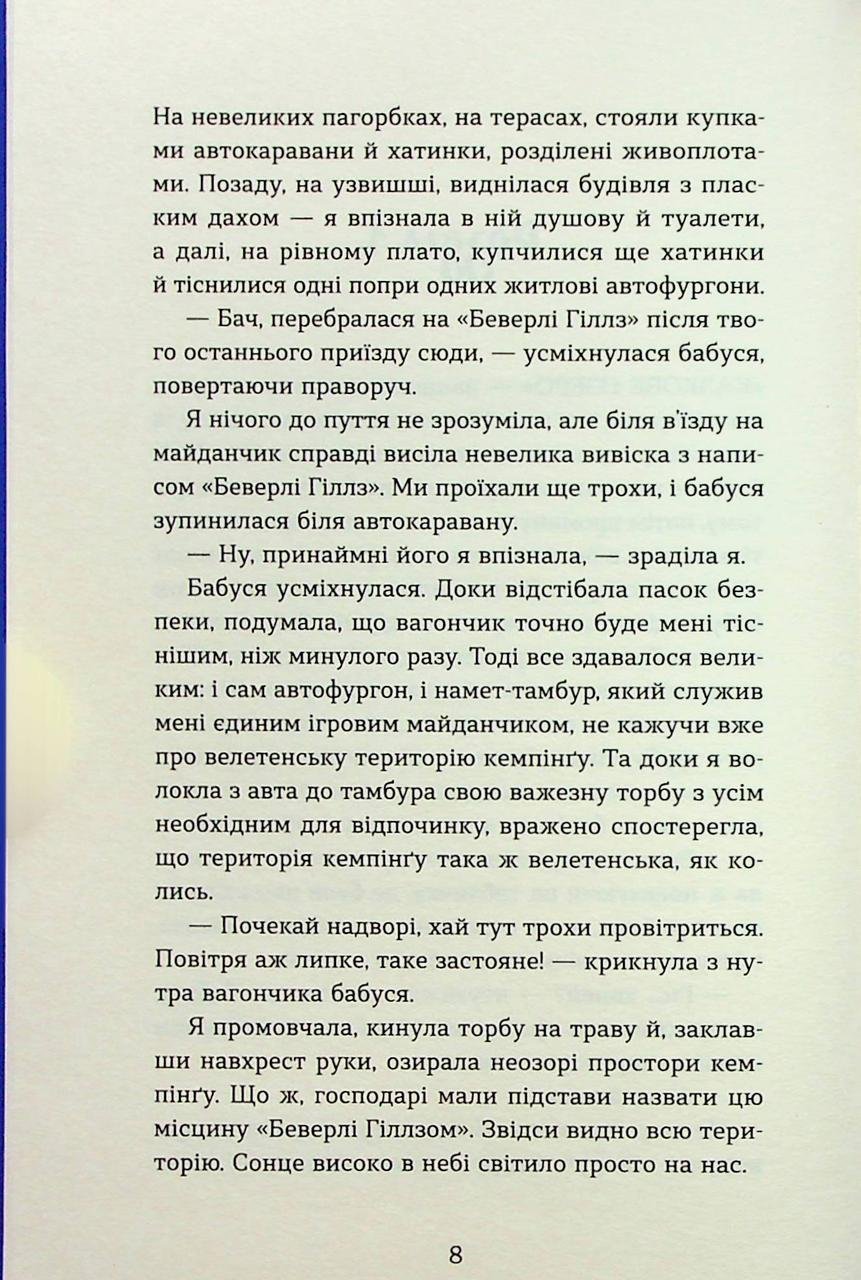 На невеликих пагорбках, на терасах, стояли купками автокаравани й хатинки, розділені живоплотами. Позаду, на узвишші, виднілася будівля з пласким дахом — я впізнала в ній душову й туалети, а далі, на рівному плато, купчилися ще хатинки й тіснилися одні попри одних житлові автофургони.

— Бач, перебралася на «Беверлі Гіллз» після твого останнього приїзду сюди, — усміхнулася бабуся, повертаючи праворуч.

Я нічого до пуття не зрозуміла, але біля в'їзду на майданчик справді висіла невелика вивіска з написом «Беверлі Гіллз». Ми проїхали ще трохи, і бабуся зупинилася біля автокаравану.

— Ну, принаймні його я впізнала, — зраділа я.

Бабуся усміхнулася. Доки відстібала пасок безпеки, подумала, що вагончик точно буде мені тіснішим, ніж минулого разу. Тоді все здавалося великим: і сам автофургон, і намет-тамбур, який служив мені єдиним ігровим майданчиком, не кажучи вже про велетенську територію кемпінґу. Та доки я волокла з авта до тамбура свою важезну торбу з усім необхідним для відпочинку, вражено спостерегла, що територія кемпінґу така ж велетенська, як колись.

— Почекай надворі, хай тут трохи провітриться. Повітря аж липке, таке застояне! — крикнула з нутра вагончика бабуся.

Я промовчала, кинула торбу на траву й, заклавши навхрест руки, озирала неозорі простори кемпінґу. Що ж, господарі мали підстави назвати цю місцину «Беверлі Гіллзом». Звідси видно всю територію. Сонце високо в небі світило просто на нас.

8